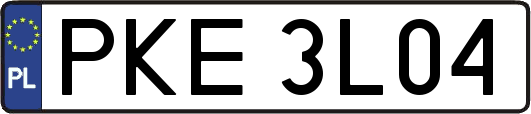 PL

PKE 3L04